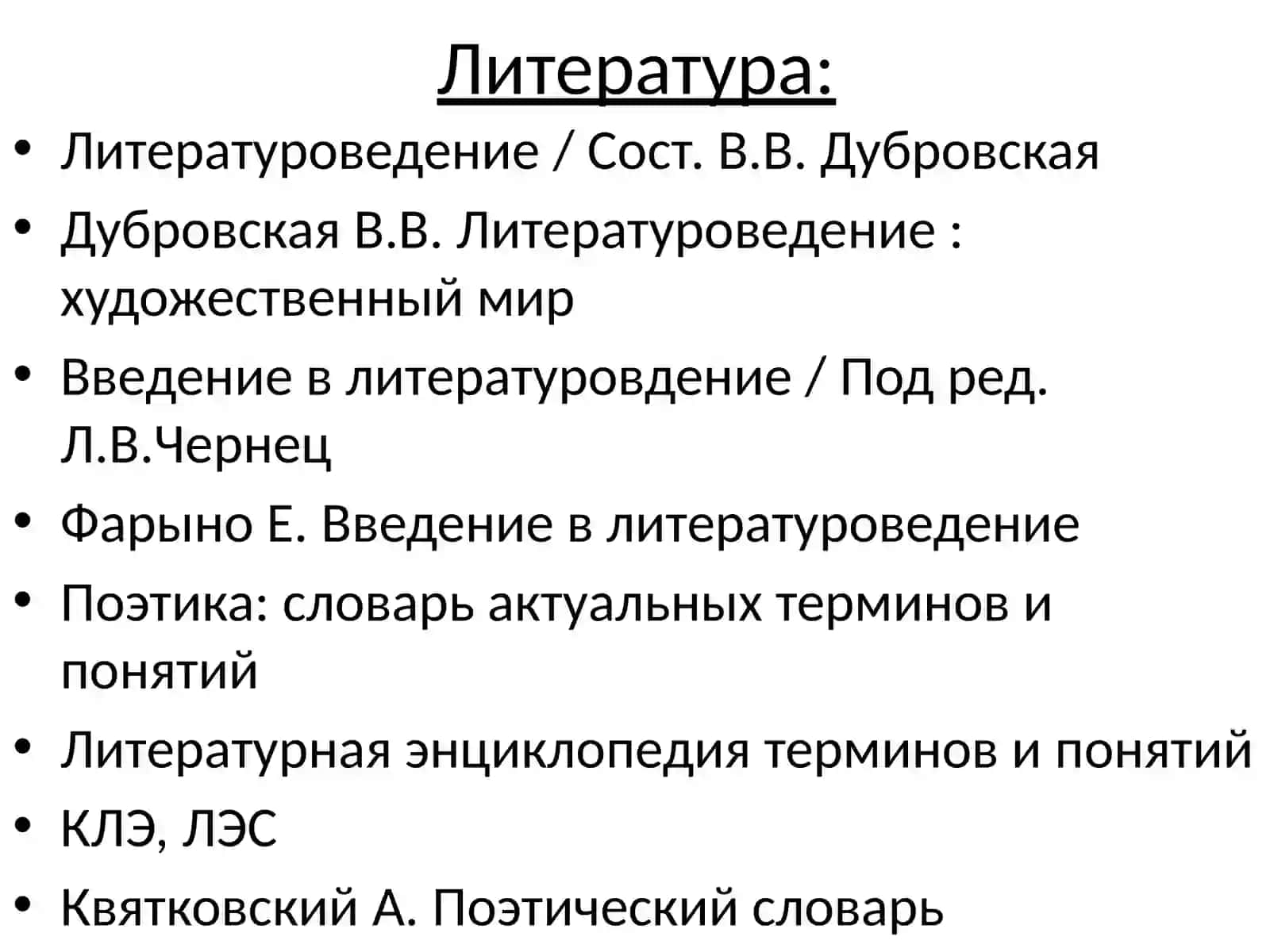 Литература:

• Литературоведение / Сост. В.В. Дубровская
• Дубровская В.В. Литературоведение : художественный мир
• Введение в литературовдение / Под ред. Л.В.Чернец
• Фарыно Е. Введение в литературоведение
• Поэтика: словарь актуальных терминов и понятий
• Литературная энциклопедия терминов и понятий
• КЛЭ, ЛЭС
• Квятковский А. Поэтический словарь